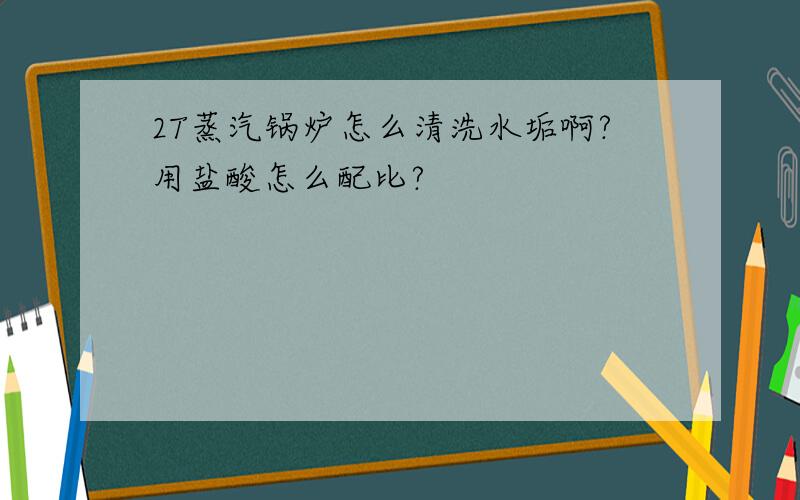 2T蒸汽锅炉怎么清洗水垢啊?用盐酸怎么配比?